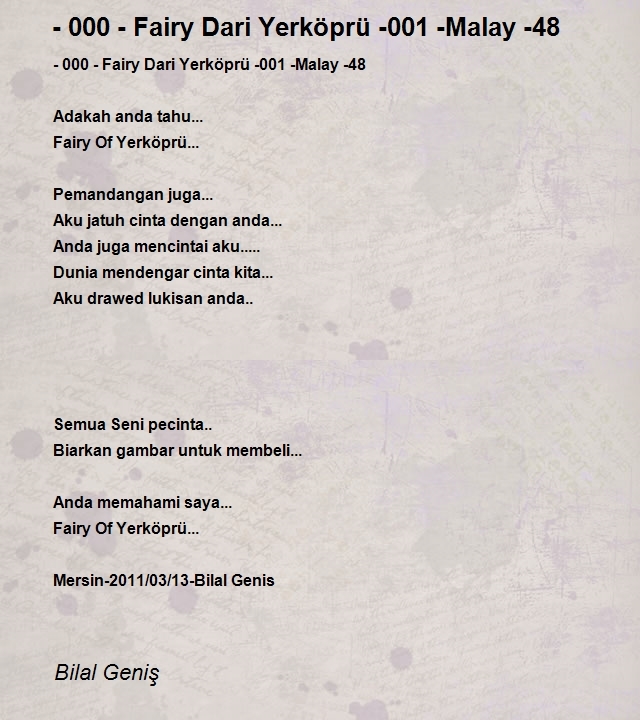 - 000 - Fairy Dari Yerköprü -001 -Malay -48

- 000 - Fairy Dari Yerköprü -001 -Malay -48

Adakah anda tahu...
Fairy Of Yerköprü...

Pemandangan juga...
Aku jatuh cinta dengan anda...
Anda juga mencintai aku.....
Dunia mendengar cinta kita...
Aku drawed lukisan anda..

Semua Seni pecinta..
Biarkan gambar untuk membeli...

Anda memahami saya...
Fairy Of Yerköprü...

Mersin-2011/03/13-Bilal Genis

Bilal Geniş